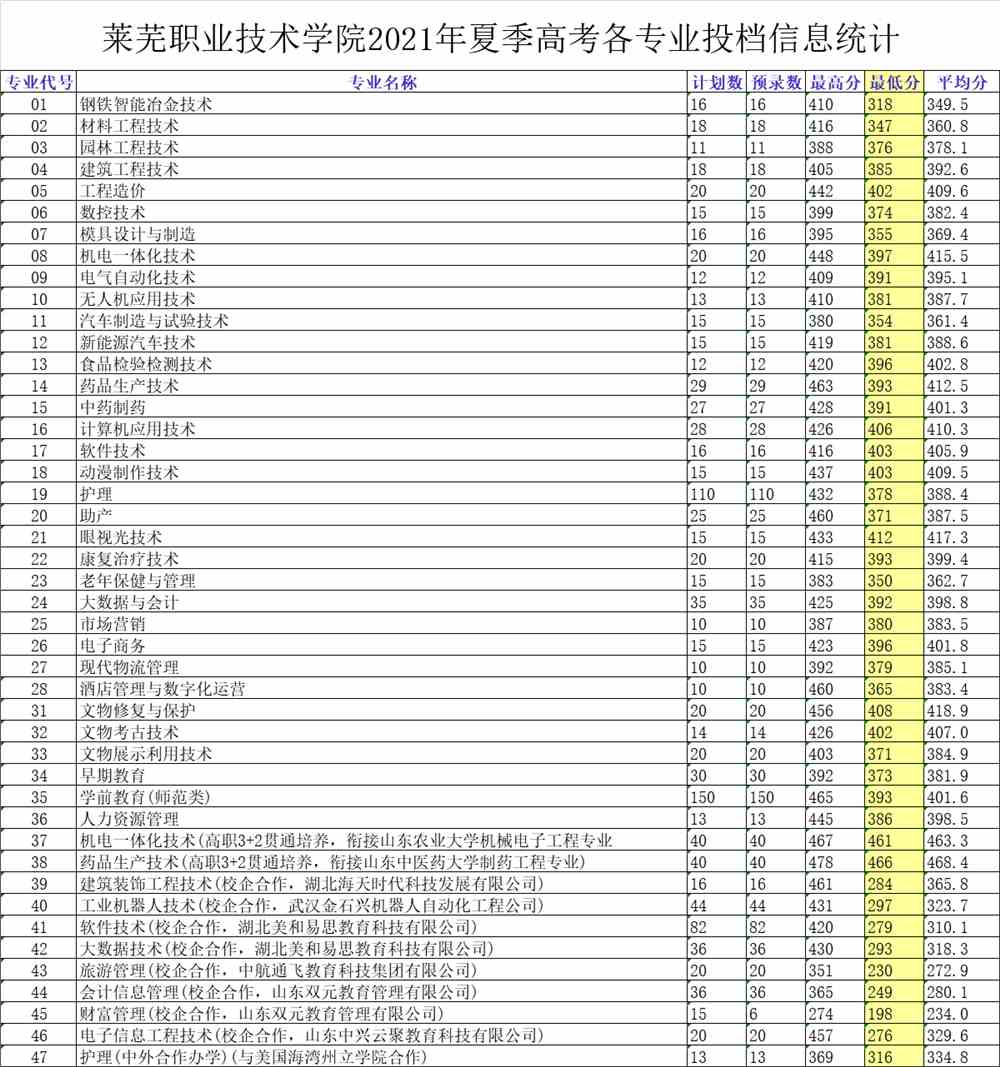 莱芜职业技术学院2021年夏季高考各专业投档信息统计

| 专业代号 | 专业名称 | 计划数 | 预录数 | 最高分 | 最低分 | 平均分 |
|---|---|---|---|---|---|---|
| 01 | 钢铁智能冶金技术 | 16 | 16 | 410 | 318 | 349.5 |
| 02 | 材料工程技术 | 18 | 18 | 416 | 347 | 360.8 |
| 03 | 园林工程技术 | 11 | 11 | 388 | 376 | 378.1 |
| 04 | 建筑工程技术 | 18 | 18 | 405 | 385 | 392.6 |
| 05 | 工程造价 | 20 | 20 | 442 | 402 | 409.6 |
| 06 | 数控技术 | 15 | 15 | 399 | 374 | 382.4 |
| 07 | 模具设计与制造 | 16 | 16 | 395 | 355 | 369.4 |
| 08 | 机电一体化技术 | 20 | 20 | 448 | 397 | 415.5 |
| 09 | 电气自动化技术 | 12 | 12 | 409 | 391 | 395.1 |
| 10 | 无人机应用技术 | 13 | 13 | 410 | 381 | 387.7 |
| 11 | 汽车制造与试验技术 | 15 | 15 | 380 | 354 | 361.4 |
| 12 | 新能源汽车技术 | 15 | 15 | 419 | 381 | 388.6 |
| 13 | 食品检验检测技术 | 12 | 12 | 420 | 396 | 402.8 |
| 14 | 药品生产技术 | 29 | 29 | 463 | 393 | 412.5 |
| 15 | 中药制药 | 27 | 27 | 428 | 391 | 401.3 |
| 16 | 计算机应用技术 | 28 | 28 | 426 | 406 | 410.3 |
| 17 | 软件技术 | 16 | 16 | 416 | 403 | 405.9 |
| 18 | 动漫制作技术 | 15 | 15 | 437 | 403 | 409.5 |
| 19 | 护理 | 110 | 110 | 432 | 378 | 388.4 |
| 20 | 助产 | 25 | 25 | 460 | 371 | 387.5 |
| 21 | 眼视光技术 | 15 | 15 | 433 | 412 | 417.3 |
| 22 | 康复治疗技术 | 20 | 20 | 415 | 393 | 399.4 |
| 23 | 老年保健与管理 | 15 | 15 | 383 | 350 | 362.7 |
| 24 | 大数据与会计 | 35 | 35 | 425 | 392 | 398.8 |
| 25 | 市场营销 | 10 | 10 | 387 | 380 | 383.5 |
| 26 | 电子商务 | 15 | 15 | 423 | 396 | 401.8 |
| 27 | 现代物流管理 | 10 | 10 | 392 | 379 | 385.1 |
| 28 | 酒店管理与数字化运营 | 10 | 10 | 460 | 365 | 383.4 |
| 31 | 文物修复与保护 | 20 | 20 | 456 | 408 | 418.9 |
| 32 | 文物考古技术 | 14 | 14 | 426 | 402 | 407.0 |
| 33 | 文物展示利用技术 | 20 | 20 | 403 | 371 | 384.9 |
| 34 | 早期教育 | 30 | 30 | 392 | 373 | 381.9 |
| 35 | 学前教育(师范类) | 150 | 150 | 465 | 393 | 401.6 |
| 36 | 人力资源管理 | 13 | 13 | 445 | 386 | 398.5 |
| 37 | 机电一体化技术(高职3+2贯通培养，衔接山东农业大学机械电子工程专业 | 40 | 40 | 467 | 461 | 463.3 |
| 38 | 药品生产技术(高职3+2贯通培养，衔接山东中医药大学制药工程专业) | 40 | 40 | 478 | 466 | 468.4 |
| 39 | 建筑装饰工程技术(校企合作，湖北海天时代科技发展有限公司) | 16 | 16 | 461 | 284 | 365.8 |
| 40 | 工业机器人技术(校企合作，武汉金石兴机器人自动化工程公司) | 44 | 44 | 431 | 297 | 323.7 |
| 41 | 软件技术(校企合作，湖北美和易思教育科技有限公司) | 82 | 82 | 420 | 279 | 310.1 |
| 42 | 大数据技术(校企合作，湖北美和易思教育科技有限公司) | 36 | 36 | 430 | 293 | 318.3 |
| 43 | 旅游管理(校企合作，中航通飞教育科技集团有限公司) | 20 | 20 | 351 | 230 | 272.9 |
| 44 | 会计信息管理(校企合作，山东双元教育管理有限公司) | 36 | 36 | 365 | 249 | 280.1 |
| 45 | 财富管理(校企合作，山东双元教育管理有限公司) | 15 | 6 | 274 | 198 | 234.0 |
| 46 | 电子信息工程技术(校企合作，山东中兴云聚教育科技有限公司) | 20 | 20 | 457 | 276 | 329.6 |
| 47 | 护理(中外合作办学)(与美国海湾州立学院合作) | 13 | 13 | 369 | 316 | 334.8 |